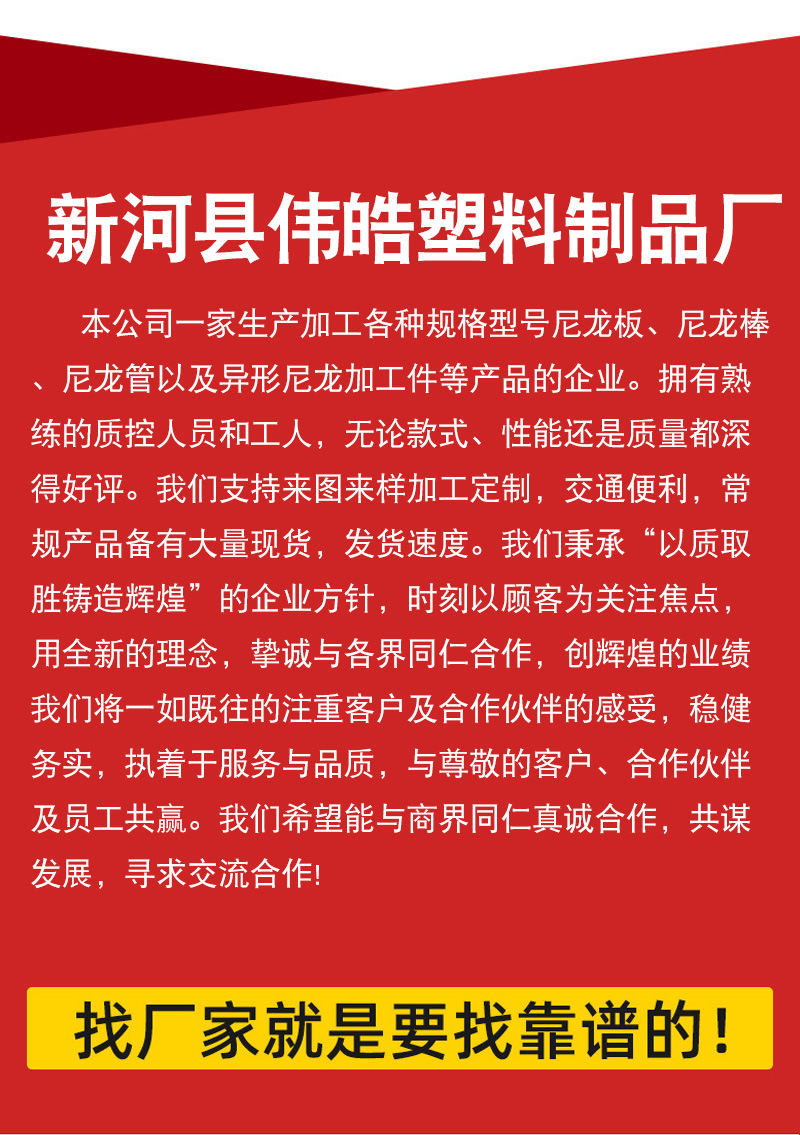 新河县伟皓塑料制品厂

本公司一家生产加工各种规格型号尼龙板、尼龙棒、尼龙管以及异形尼龙加工件等产品的企业。拥有熟练的质控人员和工人，无论款式、性能还是质量都深得好评。我们支持来图来样加工定制，交通便利，常规产品备有大量现货，发货速度。我们秉承“以质取胜铸造辉煌”的企业方针，时刻以顾客为关注焦点，用全新的理念，挚诚与各界同仁合作，创辉煌的业绩我们将一如既往的注重客户及合作伙伴的感受，稳健务实，执着于服务与品质，与尊敬的客户、合作伙伴及员工共赢。我们希望能与商界同仁真诚合作，共谋发展，寻求交流合作!

找厂家就是要找靠谱的！